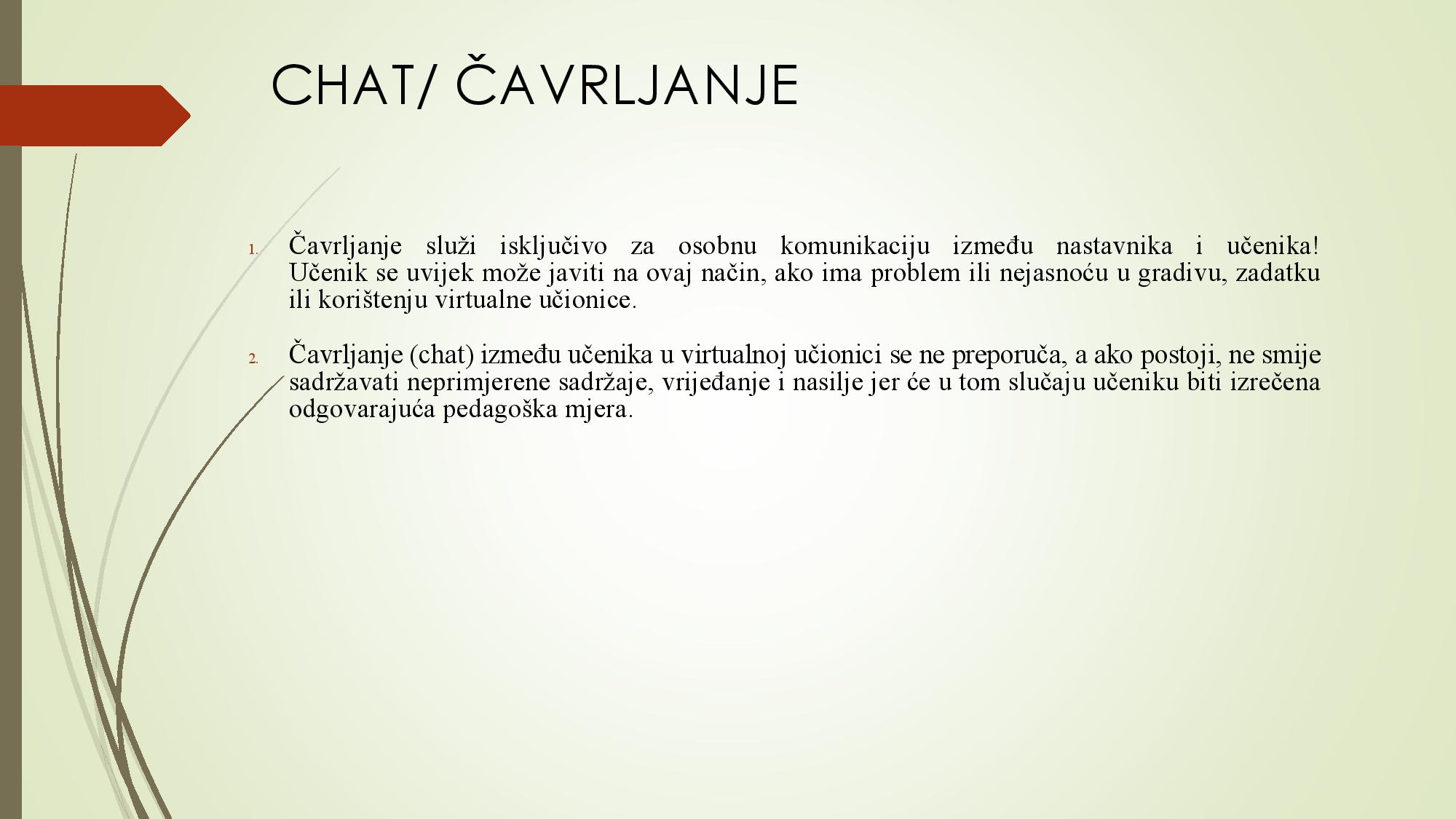 CHAT/ ČAVRLJANJE

1. Čavrljanje služi isključivo za osobnu komunikaciju između nastavnika i učenika! Učenik se uvijek može javiti na ovaj način, ako ima problem ili nejasnoću u gradivu, zadatku ili korištenju virtualne učionice.

2. Čavrljanje (chat) između učenika u virtualnoj učionici se ne preporuča, a ako postoji, ne smije sadržavati neprimjerene sadržaje, vrijeđanje i nasilje jer će u tom slučaju učeniku biti izrečena odgovarajuća pedagoška mjera.